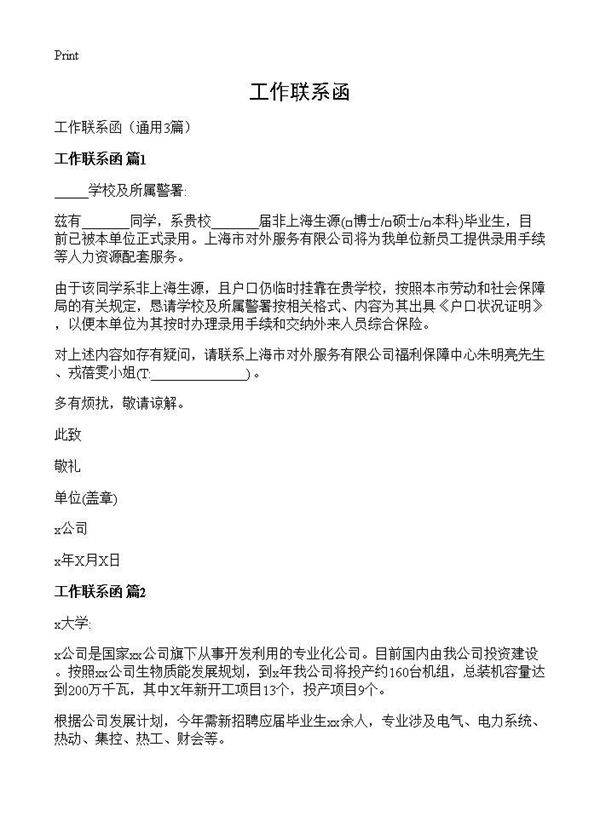 Print

工作联系函

工作联系函（通用3篇）

工作联系函 篇1

_____学校及所属警署:

兹有_______同学，系贵校_______届非上海生源(□博士/□硕士/□本科)毕业生，目前已被本单位正式录用。上海市对外服务有限公司将为我单位新员工提供录用手续等人力资源配套服务。

由于该同学系非上海生源，且户口仍临时挂靠在贵学校，按照本市劳动和社会保障局的有关规定，恳请学校及所属警署按相关格式、内容为其出具《户口状况证明》，以便本单位为其按时办理录用手续和交纳外来人员综合保险。

对上述内容如存有疑问，请联系上海市对外服务有限公司福利保障中心朱明亮先生、戎蓓雯小姐(T:______________)。

多有烦扰，敬请谅解。

此致

敬礼

单位(盖章)

x公司

x年X月X日

工作联系函 篇2

x大学:

x公司是国家xx公司旗下从事开发利用的专业化公司。目前国内由我公司投资建设。按照xx公司生物质能发展规划，到x年我公司将投产约160台机组，总装机容量达到200万千瓦，其中X年新开工项目13个，投产项目9个。

根据公司发展计划，今年需新招聘应届毕业生xx余人，专业涉及电气、电力系统、热动、集控、热工、财会等。